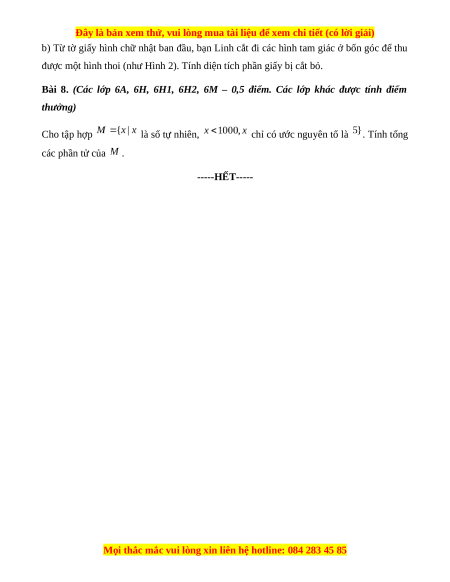 Đây là bản xem thử, vui lòng mua tài liệu để xem chi tiết (có lời giải)

b) Từ tờ giấy hình chữ nhật ban đầu, bạn Linh cắt đi các hình tam giác ở bốn góc để thu được một hình thoi (như Hình 2). Tính diện tích phần giấy bị cắt bỏ.

Bài 8. (Các lớp 6A, 6H, 6H1, 6H2, 6M – 0,5 điểm. Các lớp khác được tính điểm thưởng)

Cho tập hợp $M = \{x \mid x$ là số tự nhiên, $x < 1000, x$ chỉ có ước nguyên tố là $5\}$. Tính tổng các phần tử của $M$ .

-----HẾT-----

Mọi thắc mắc vui lòng xin liên hệ hotline: 084 283 45 85